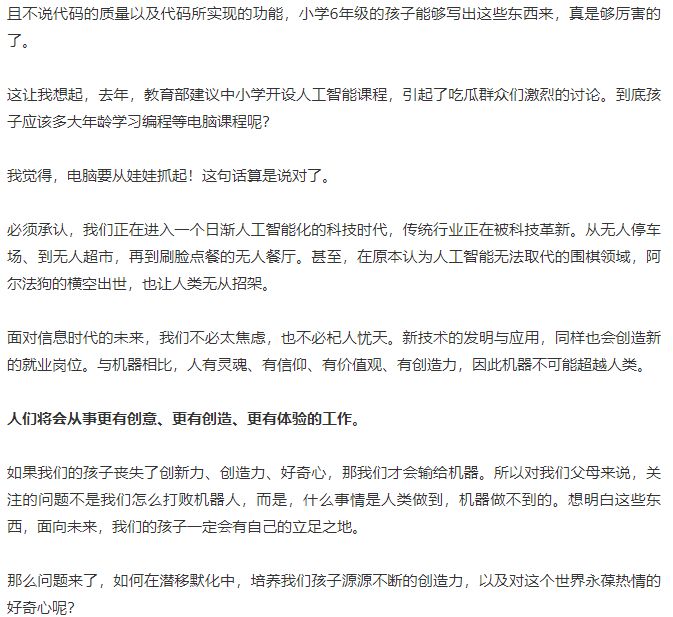 且不说代码的质量以及代码所实现的功能，小学6年级的孩子能够写出这些东西来，真是够厉害的了。

这让我想起，去年，教育部建议中小学开设人工智能课程，引起了吃瓜群众们激烈的讨论。到底孩子应该多大年龄学习编程等电脑课程呢？

我觉得，电脑要从娃娃抓起！这句话算是说对了。

必须承认，我们正在进入一个日渐人工智能化的科技时代，传统行业正在被科技革新。从无人停车场、到无人超市，再到刷脸点餐的无人餐厅。甚至，在原本认为人工智能无法取代的围棋领域，阿尔法狗的横空出世，也让人类无从招架。

面对信息时代的未来，我们不必太焦虑，也不必杞人忧天。新技术的发明与应用，同样也会创造新的就业岗位。与机器相比，人有灵魂、有信仰、有价值观、有创造力，因此机器不可能超越人类。

人们将会从事更有创意、更有创造、更有体验的工作。

如果我们的孩子丧失了创新力、创造力、好奇心，那我们才会输给机器。所以对我们父母来说，关注的问题不是我们怎么打败机器人，而是，什么事情是人类做到，机器做不到的。想明白这些东西，面向未来，我们的孩子一定会有自己的立足之地。

那么问题来了，如何在潜移默化中，培养我们孩子源源不断的创造力，以及对这个世界永葆热情的好奇心呢？